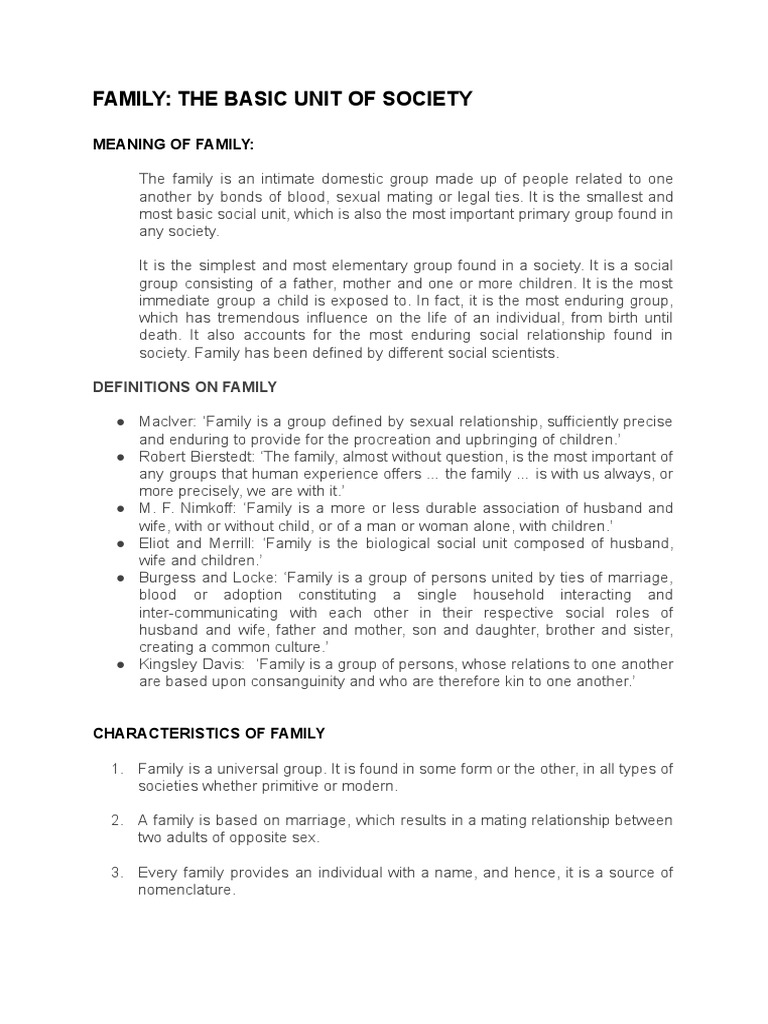 FAMILY: THE BASIC UNIT OF SOCIETY

MEANING OF FAMILY:

The family is an intimate domestic group made up of people related to one another by bonds of blood, sexual mating or legal ties. It is the smallest and most basic social unit, which is also the most important primary group found in any society.

It is the simplest and most elementary group found in a society. It is a social group consisting of a father, mother and one or more children. It is the most immediate group a child is exposed to. In fact, it is the most enduring group, which has tremendous influence on the life of an individual, from birth until death. It also accounts for the most enduring social relationship found in society. Family has been defined by different social scientists.

DEFINITIONS ON FAMILY

● MacIver: 'Family is a group defined by sexual relationship, sufficiently precise and enduring to provide for the procreation and upbringing of children.'
● Robert Bierstedt: 'The family, almost without question, is the most important of any groups that human experience offers ... the family ... is with us always, or more precisely, we are with it.'
● M. F. Nimkoff: 'Family is a more or less durable association of husband and wife, with or without child, or of a man or woman alone, with children.'
● Eliot and Merrill: 'Family is the biological social unit composed of husband, wife and children.'
● Burgess and Locke: 'Family is a group of persons united by ties of marriage, blood or adoption constituting a single household interacting and inter-communicating with each other in their respective social roles of husband and wife, father and mother, son and daughter, brother and sister, creating a common culture.'
● Kingsley Davis: 'Family is a group of persons, whose relations to one another are based upon consanguinity and who are therefore kin to one another.'

CHARACTERISTICS OF FAMILY

1. Family is a universal group. It is found in some form or the other, in all types of societies whether primitive or modern.

2. A family is based on marriage, which results in a mating relationship between two adults of opposite sex.

3. Every family provides an individual with a name, and hence, it is a source of nomenclature.